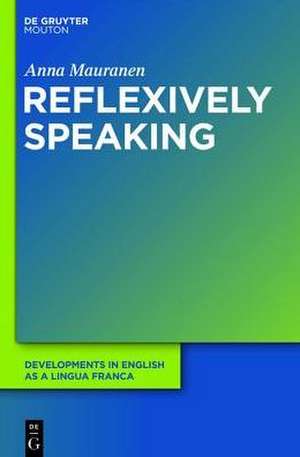 DE GRUYTER
MOUTON

Anna Mauranen

REFLEXIVELY SPEAKING

DEVELOPMENTS IN ENGLISH AS A LINGUA FRANCA

DE
G